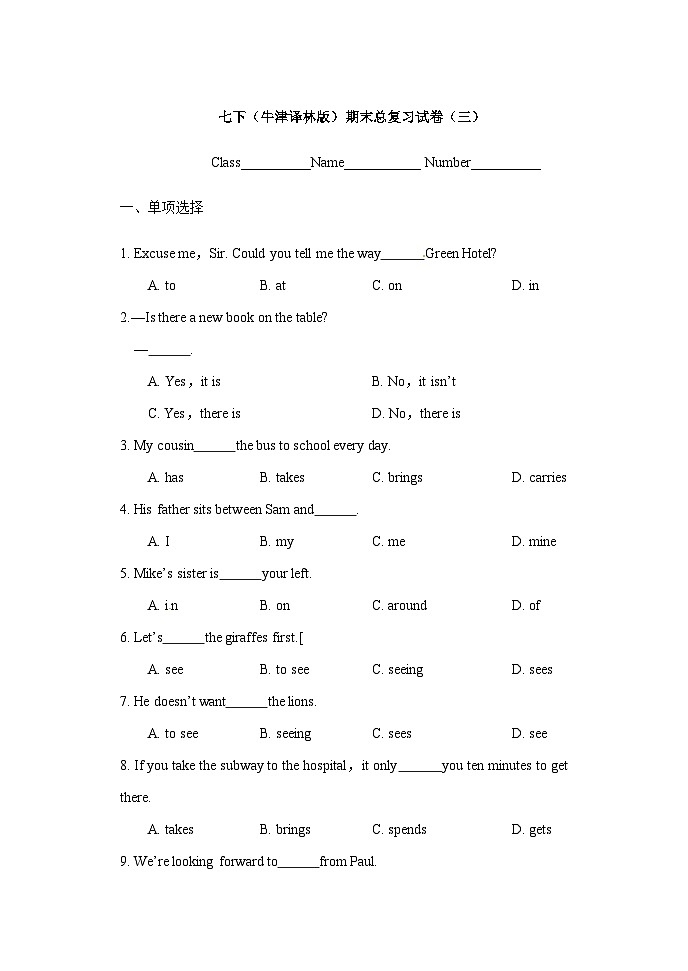 七下（牛津译林版）期末总复习试卷（三）

Class__________Name___________ Number__________

一、单项选择

1. Excuse me，Sir. Could you tell me the way______Green Hotel?

A. to B. at C. on D. in

2.—Is there a new book on the table?

—______.

A. Yes，it is B. No，it isn't

C. Yes，there is D. No，there is

3. My cousin______the bus to school every day.

A. has B. takes C. brings D. carries

4. His father sits between Sam and______.

A. I B. my C. me D. mine

5. Mike's sister is______your left.

A. in B. on C. around D. of

6. Let's______the giraffes first.[

A. see B. to see C. seeing D. sees

7. He doesn't want______the lions.

A. to see B. seeing C. sees D. see

8. If you take the subway to the hospital，it only______you ten minutes to get there.

A. takes B. brings C. spends D. gets

9. We're looking forward to______from Paul.